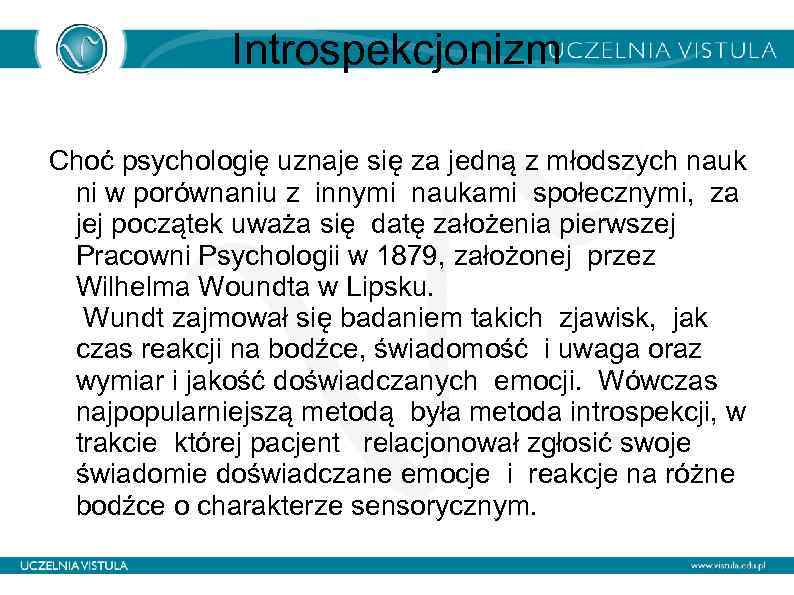 Introspekcjonizm

UCZELNIA VISTULA

Choć psychologię uznaje się za jedną z młodszych nauk ni w porównaniu z innymi naukami społecznymi, za jej początek uważa się datę założenia pierwszej Pracowni Psychologii w 1879, założonej przez Wilhelma Woundta w Lipsku.
Wundt zajmował się badaniem takich zjawisk, jak czas reakcji na bodźce, świadomość i uwaga oraz wymiar i jakość doświadczanych emocji. Wówczas najpopularniejszą metodą była metoda introspekcji, w trakcie której pacjent relacjonował zgłosić swoje świadomie doświadczane emocje i reakcje na różne bodźce o charakterze sensorycznym.

UCZELNIA VISTULA

www.vistula.edu.pl